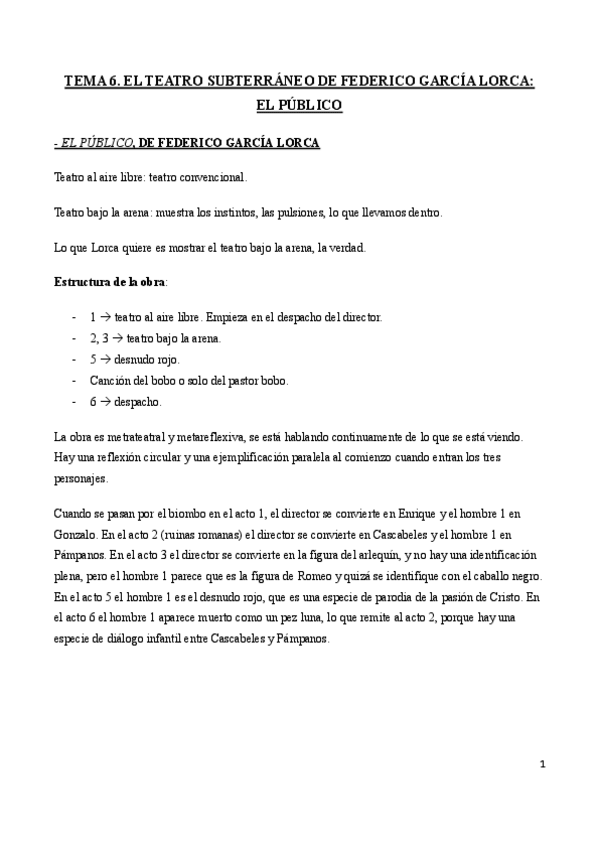 TEMA 6. EL TEATRO SUBTERRÁNEO DE FEDERICO GARCÍA LORCA: EL PÚBLICO

- EL PÚBLICO, DE FEDERICO GARCÍA LORCA

Teatro al aire libre: teatro convencional.

Teatro bajo la arena: muestra los instintos, las pulsiones, lo que llevamos dentro.

Lo que Lorca quiere es mostrar el teatro bajo la arena, la verdad.

Estructura de la obra:

- 1 → teatro al aire libre. Empieza en el despacho del director.
- 2, 3 → teatro bajo la arena.
- 5 → desnudo rojo.
- Canción del bobo o solo del pastor bobo.
- 6 → despacho.

La obra es metrateatral y metareflexiva, se está hablando continuamente de lo que se está viendo. Hay una reflexión circular y una ejemplificación paralela al comienzo cuando entran los tres personajes.

Cuando se pasan por el biombo en el acto 1, el director se convierte en Enrique y el hombre 1 en Gonzalo. En el acto 2 (ruinas romanas) el director se convierte en Cascabeles y el hombre 1 en Pámpanos. En el acto 3 el director se convierte en la figura del arlequín, y no hay una identificación plena, pero el hombre 1 parece que es la figura de Romeo y quizá se identifique con el caballo negro. En el acto 5 el hombre 1 es el desnudo rojo, que es una especie de parodia de la pasión de Cristo. En el acto 6 el hombre 1 aparece muerto como un pez luna, lo que remite al acto 2, porque hay una especie de diálogo infantil entre Cascabeles y Pámpanos.

1